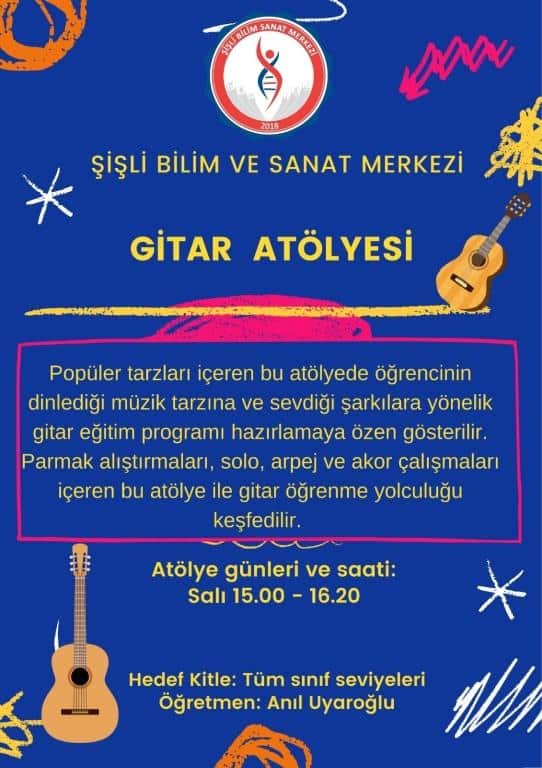 ŞİŞLİ BİLİM SANAT MERKEZİ
2018

ŞİŞLİ BİLİM VE SANAT MERKEZİ

GİTAR ATÖLYESİ

Popüler tarzları içeren bu atölyede öğrencinin dinlediği müzik tarzına ve sevdiği şarkılara yönelik gitar eğitim programı hazırlamaya özen gösterilir. Parmak alıştırmaları, solo, arpej ve akor çalışmaları içeren bu atölye ile gitar öğrenme yolculuğu keşfedilir.

Atölye günleri ve saati:
Salı 15.00 - 16.20

Hedef Kitle: Tüm sınıf seviyeleri
Öğretmen: Anıl Uyaroğlu